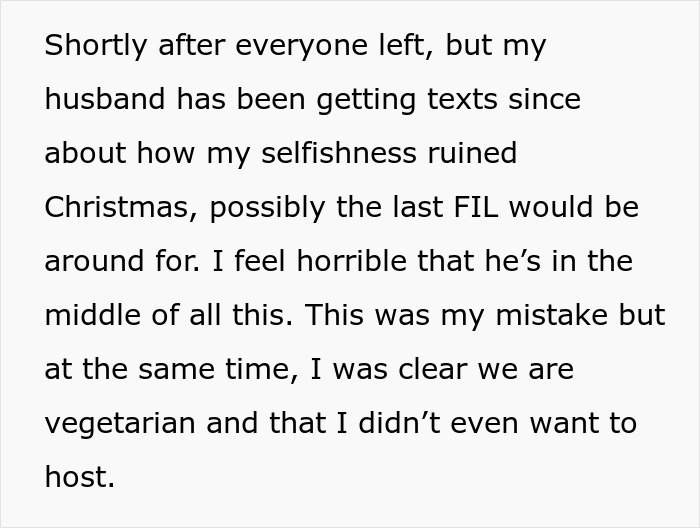 Shortly after everyone left, but my husband has been getting texts since about how my selfishness ruined Christmas, possibly the last FIL would be around for. I feel horrible that he’s in the middle of all this. This was my mistake but at the same time, I was clear we are vegetarian and that I didn’t even want to host.